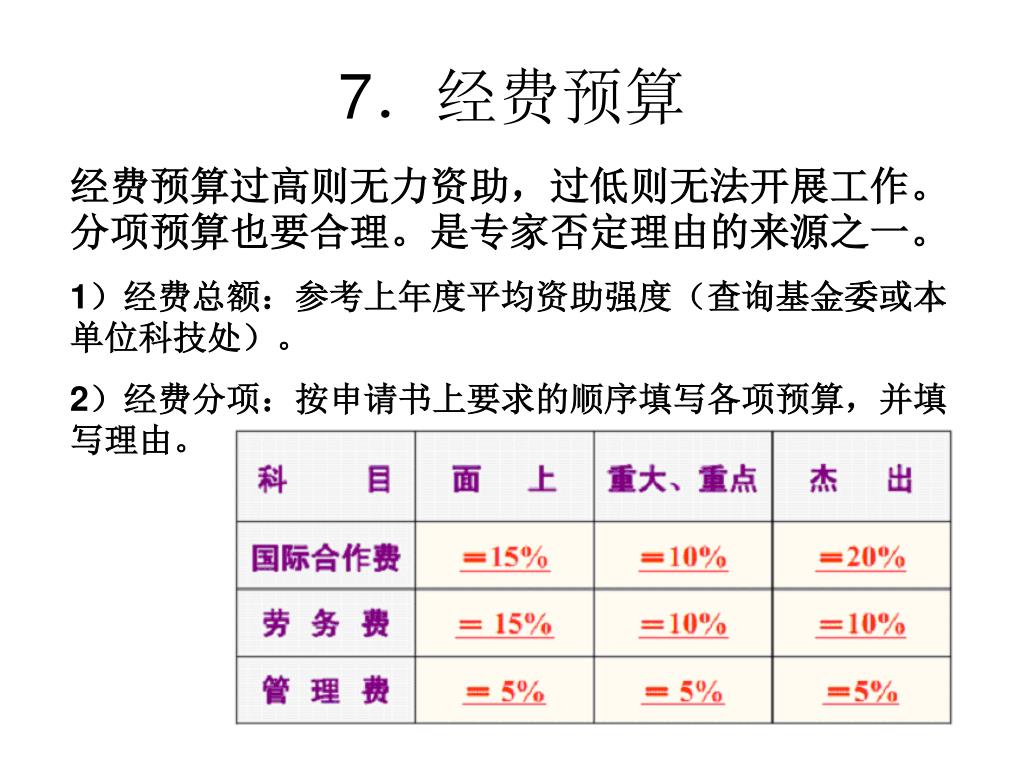 7．经费预算

经费预算过高则无力资助，过低则无法开展工作。分项预算也要合理。是专家否定理由的来源之一。

1）经费总额：参考上年度平均资助强度（查询基金委或本单位科技处）。

2）经费分项：按申请书上要求的顺序填写各项预算，并填写理由。

| 科　目 | 面　上 | 重大、重点 | 杰　出 |
|---|---|---|---|
| 国际合作费 | ＝15% | ＝10% | ＝20% |
| 劳 务 费 | ＝ 15% | ＝10% | ＝10% |
| 管 理 费 | ＝ 5% | ＝ 5% | ＝5% |